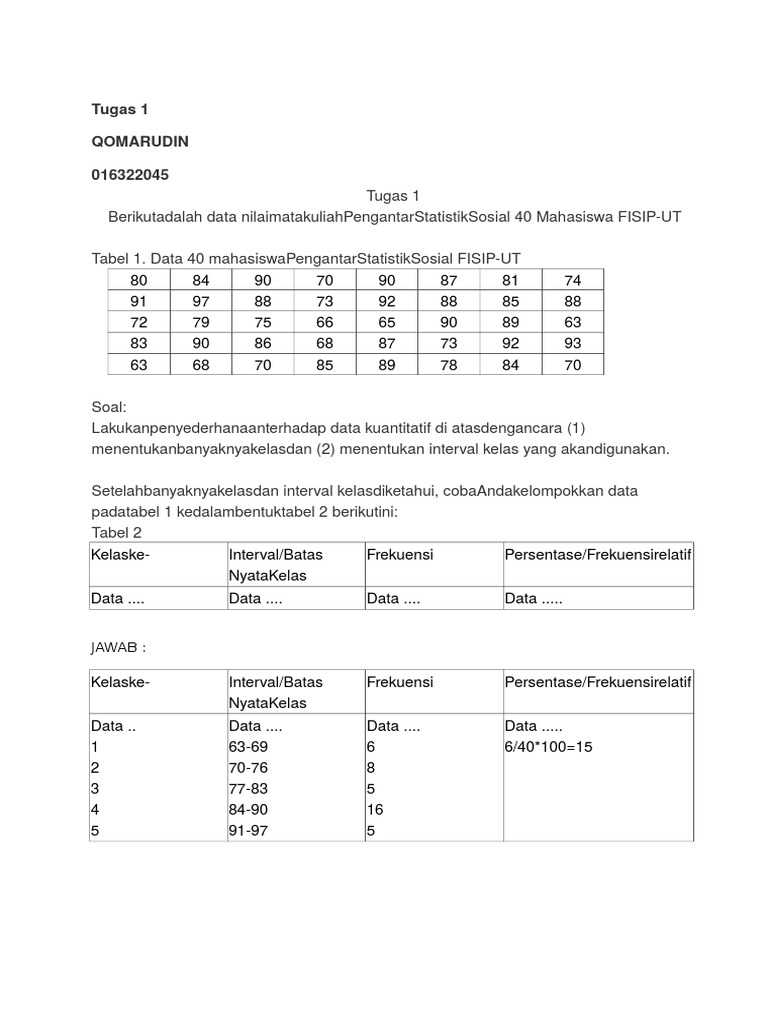 Tugas 1

QOMARUDIN

016322045

Tugas 1

Berikutadalah data nilaimatakuliahPengantarStatistikSosial 40 Mahasiswa FISIP-UT

Tabel 1. Data 40 mahasiswaPengantarStatistikSosial FISIP-UT

| 80 | 84 | 90 | 70 | 90 | 87 | 81 | 74 |
|---|---|---|---|---|---|---|---|
| 91 | 97 | 88 | 73 | 92 | 88 | 85 | 88 |
| 72 | 79 | 75 | 66 | 65 | 90 | 89 | 63 |
| 83 | 90 | 86 | 68 | 87 | 73 | 92 | 93 |
| 63 | 68 | 70 | 85 | 89 | 78 | 84 | 70 |

Soal:
Lakukanpenyederhanaanterhadap data kuantitatif di atasdengancara (1) menentukanbanyaknyakelasdan (2) menentukan interval kelas yang akandigunakan.

Setelahbanyaknyakelasdan interval kelasdiketahui, cobaAndakelompokkan data padatabel 1 kedalambentuktabel 2 berikutini:
Tabel 2

| Kelaske- | Interval/Batas NyataKelas | Frekuensi | Persentase/Frekuensirelatif |
|---|---|---|---|
| Data .... | Data .... | Data .... | Data ..... |

JAWAB :

| Kelaske- | Interval/Batas NyataKelas | Frekuensi | Persentase/Frekuensirelatif |
|---|---|---|---|
| Data .. | Data .... | Data .... | Data ..... |
| 1 | 63-69 | 6 | 6/40*100=15 |
| 2 | 70-76 | 8 | |
| 3 | 77-83 | 5 | |
| 4 | 84-90 | 16 | |
| 5 | 91-97 | 5 | |